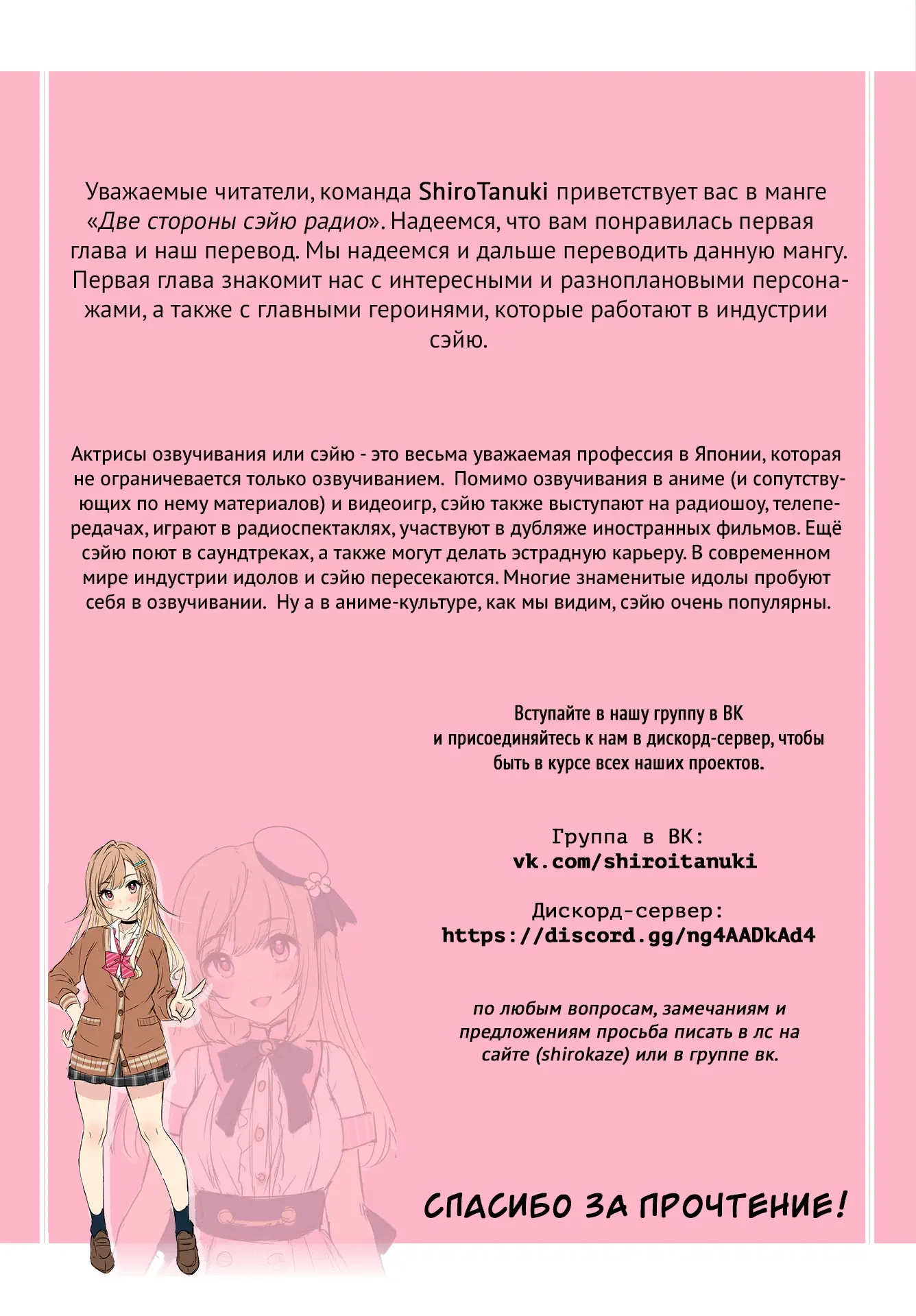 Уважаемые читатели, команда ShiroTanuki приветствует вас в манге «Две стороны сэйю радио». Надеемся, что вам понравилась первая глава и наш перевод. Мы надеемся и дальше переводить данную мангу. Первая глава знакомит нас с интересными и разноплановыми персонажами, а также с главными героинями, которые работают в индустрии сэйю.

Актрисы озвучивания или сэйю - это весьма уважаемая профессия в Японии, которая не ограничевается только озвучиванием. Помимо озвучивания в аниме (и сопутствующих по нему материалов) и видеоигр, сэйю также выступают на радиошоу, телепередачах, играют в радиоспектаклях, участвуют в дубляже иностранных фильмов. Ещё сэйю поют в саундтреках, а также могут делать эстрадную карьеру. В современном мире индустрии идолов и сэйю пересекаются. Многие знаменитые идолы пробуют себя в озвучивании. Ну а в аниме-культуре, как мы видим, сэйю очень популярны.

Вступайте в нашу группу в ВК и присоединяйтесь к нам в дискорд-сервер, чтобы быть в курсе всех наших проектов.

Группа в ВК:
vk.com/shiroitanuki

Дискорд-сервер:
https://discord.gg/ng4AADkAd4

по любым вопросам, замечаниям и предложениям просьба писать в лс на сайте (shirokaze) или в группе вк.

СПАСИБО ЗА ПРОЧТЕНИЕ!